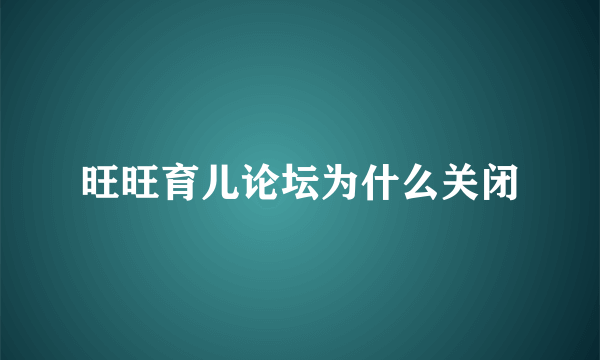 旺旺育儿论坛为什么关闭